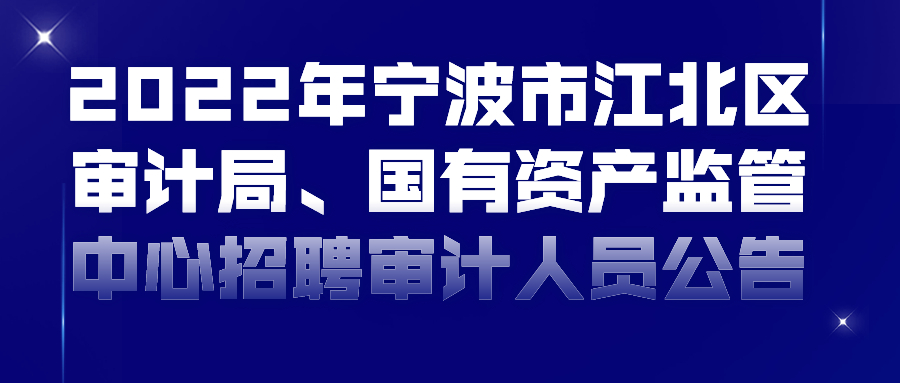 2022年宁波市江北区审计局、国有资产监管中心招聘审计人员公告